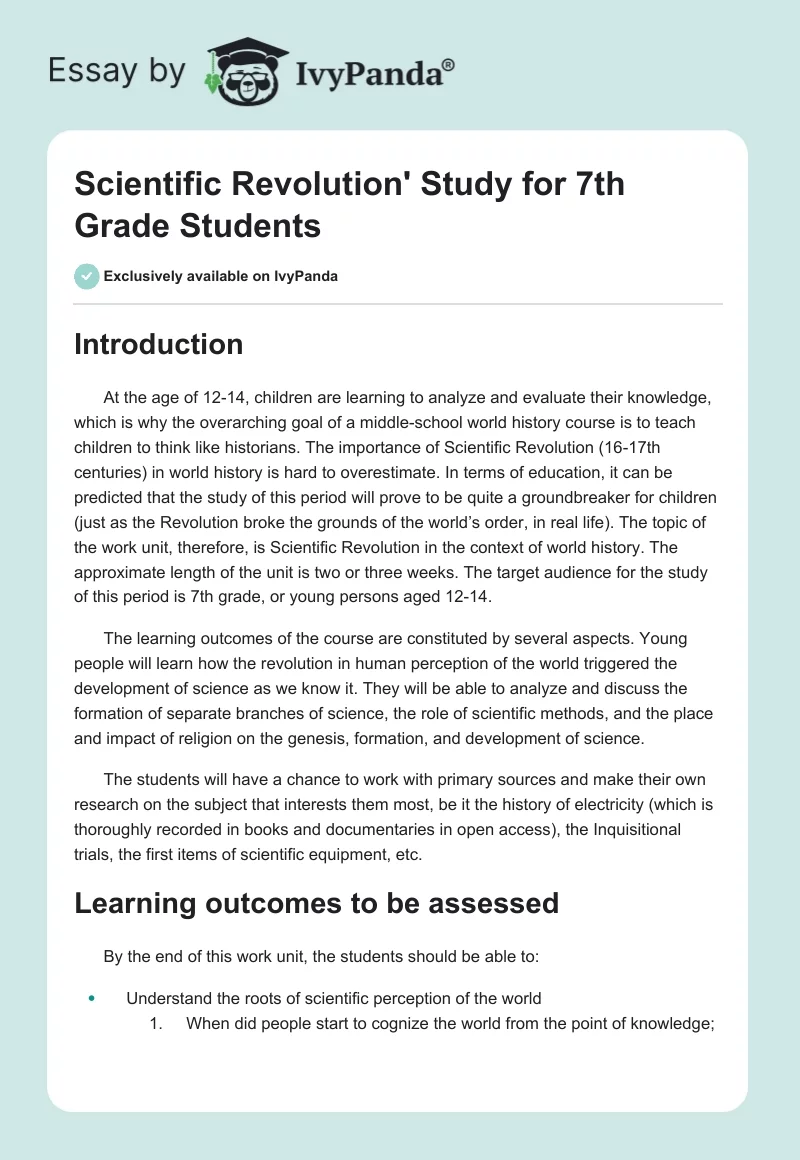 Essay by IvyPanda®

Scientific Revolution' Study for 7th Grade Students

Exclusively available on IvyPanda

Introduction

At the age of 12-14, children are learning to analyze and evaluate their knowledge, which is why the overarching goal of a middle-school world history course is to teach children to think like historians. The importance of Scientific Revolution (16-17th centuries) in world history is hard to overestimate. In terms of education, it can be predicted that the study of this period will prove to be quite a groundbreaker for children (just as the Revolution broke the grounds of the world's order, in real life). The topic of the work unit, therefore, is Scientific Revolution in the context of world history. The approximate length of the unit is two or three weeks. The target audience for the study of this period is 7th grade, or young persons aged 12-14.

The learning outcomes of the course are constituted by several aspects. Young people will learn how the revolution in human perception of the world triggered the development of science as we know it. They will be able to analyze and discuss the formation of separate branches of science, the role of scientific methods, and the place and impact of religion on the genesis, formation, and development of science.

The students will have a chance to work with primary sources and make their own research on the subject that interests them most, be it the history of electricity (which is thoroughly recorded in books and documentaries in open access), the Inquisitional trials, the first items of scientific equipment, etc.

Learning outcomes to be assessed

By the end of this work unit, the students should be able to:

• Understand the roots of scientific perception of the world
1. When did people start to cognize the world from the point of knowledge;